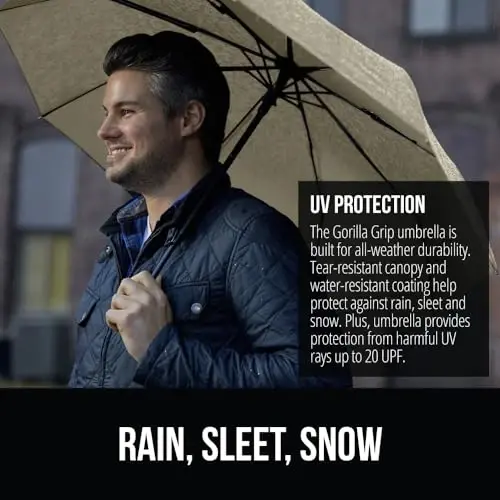 UV PROTECTION

The Gorilla Grip umbrella is built for all-weather durability. Tear-resistant canopy and water-resistant coating help protect against rain, sleet and snow. Plus, umbrella provides protection from harmful UV rays up to 20 UPF.

RAIN, SLEET, SNOW